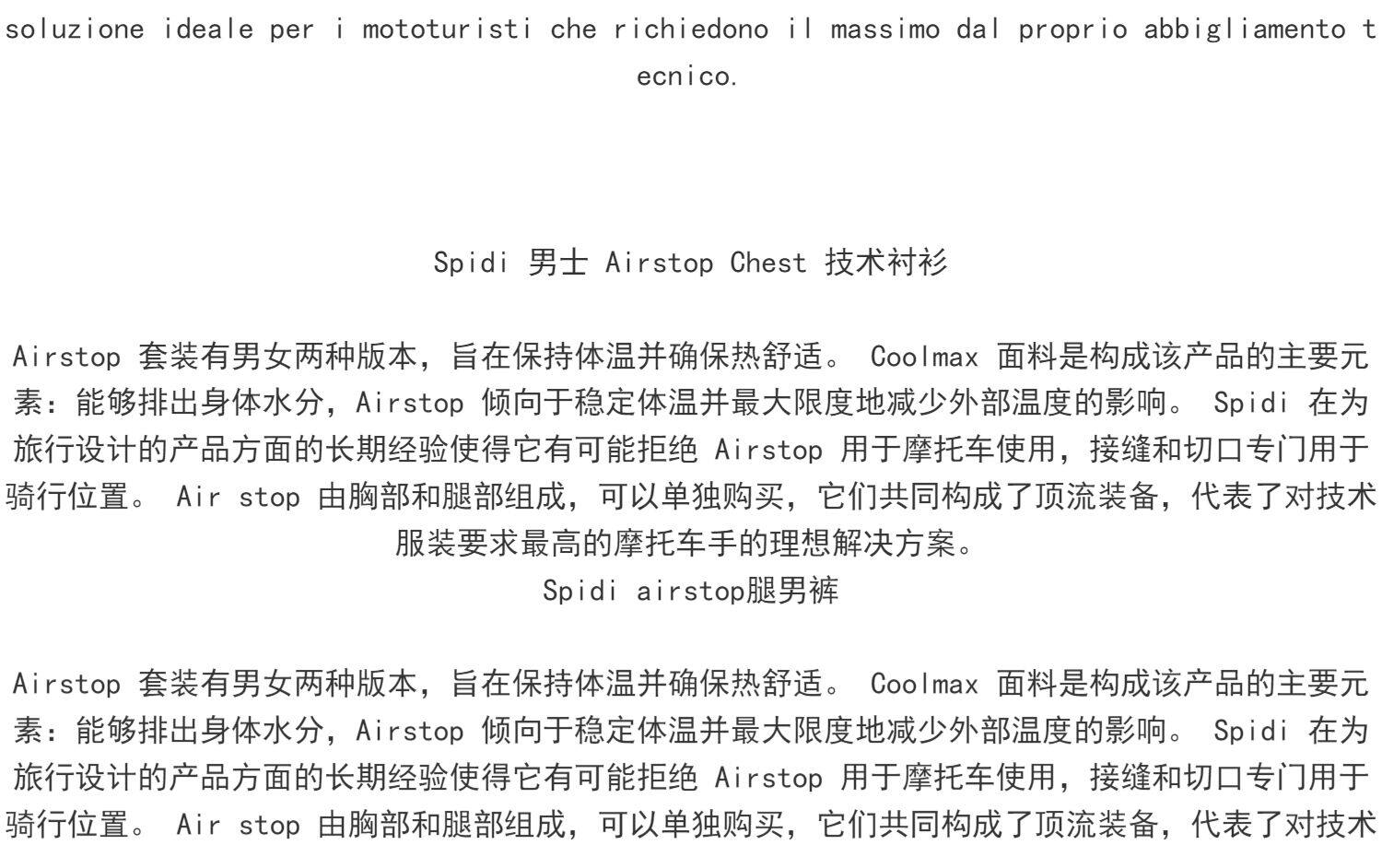 soluzione ideale per i mototuristi che richiedono il massimo dal proprio abbigliamento tecnico.

Spidi 男士 Airstop Chest 技术衬衫

Airstop 套装有男女两种版本，旨在保持体温并确保热舒适。 Coolmax 面料是构成该产品的主要元素：能够排出身体水分，Airstop 倾向于稳定体温并最大限度地减少外部温度的影响。 Spidi 在为旅行设计的产品方面的长期经验使得它有可能拒绝 Airstop 用于摩托车使用，接缝和切口专门用于骑行位置。 Air stop 由胸部和腿部组成，可以单独购买，它们共同构成了顶流装备，代表了对技术服装要求最高的摩托车手的理想解决方案。

Spidi airstop腿男裤

Airstop 套装有男女两种版本，旨在保持体温并确保热舒适。 Coolmax 面料是构成该产品的主要元素：能够排出身体水分，Airstop 倾向于稳定体温并最大限度地减少外部温度的影响。 Spidi 在为旅行设计的产品方面的长期经验使得它有可能拒绝 Airstop 用于摩托车使用，接缝和切口专门用于骑行位置。 Air stop 由胸部和腿部组成，可以单独购买，它们共同构成了顶流装备，代表了对技术